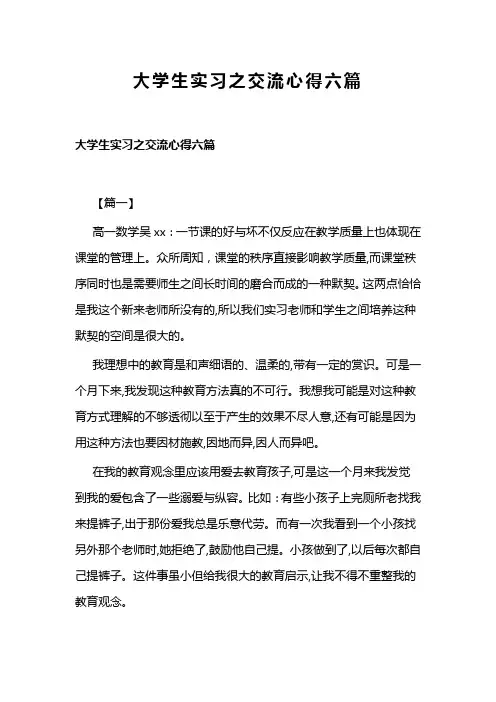 大学生实习之交流心得六篇

大学生实习之交流心得六篇

【篇一】

高一数学吴 xx：一节课的好与坏不仅反应在教学质量上也体现在课堂的管理上。众所周知，课堂的秩序直接影响教学质量,而课堂秩序同时也是需要师生之间长时间的磨合而成的一种默契。这两点恰恰是我这个新来老师所没有的,所以我们实习老师和学生之间培养这种默契的空间是很大的。

我理想中的教育是和声细语的、温柔的,带有一定的赏识。可是一个月下来,我发现这种教育方法真的不可行。我想我可能是对这种教育方式理解的不够透彻以至于产生的效果不尽人意,还有可能是因为用这种方法也要因材施教,因地而异,因人而异吧。

在我的教育观念里应该用爱去教育孩子,可是这一个月来我发觉到我的爱包含了一些溺爱与纵容。比如：有些小孩子上完厕所老找我来提裤子,出于那份爱我总是乐意代劳。而有一次我看到一个小孩找另外那个老师时,她拒绝了,鼓励他自己提。小孩做到了,以后每次都自己提裤子。这件事虽小但给我很大的教育启示,让我不得不重整我的教育观念。